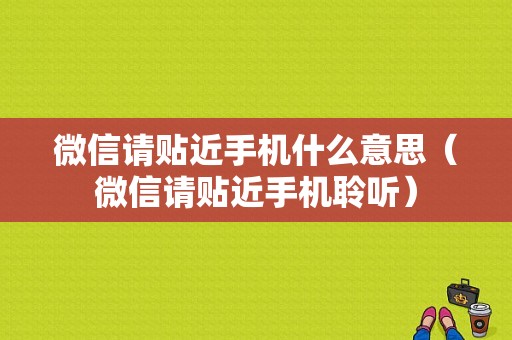 微信请贴近手机什么意思（微信请贴近手机聆听）